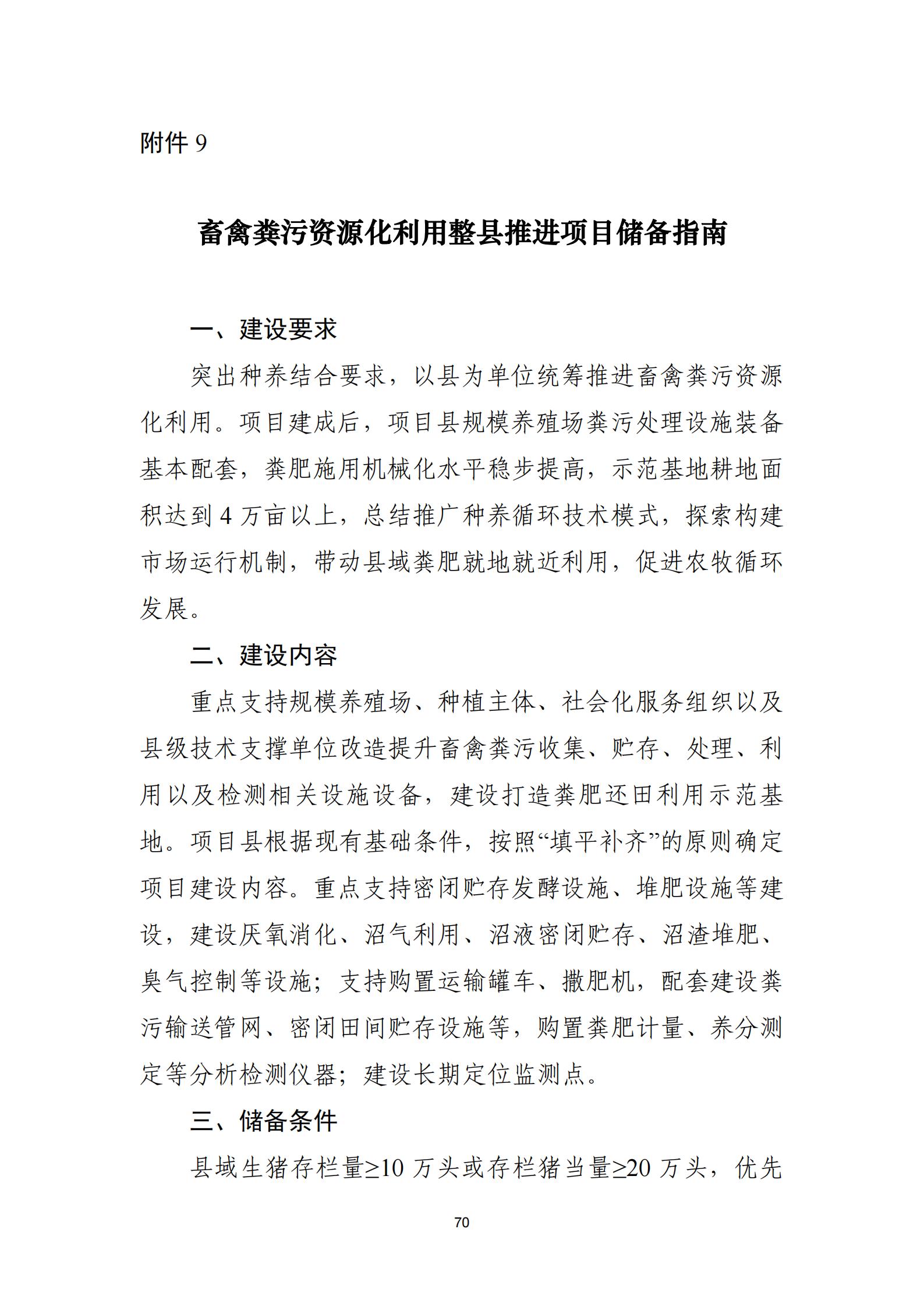 附件 9

畜禽粪污资源化利用整县推进项目储备指南

一、建设要求

突出种养结合要求，以县为单位统筹推进畜禽粪污资源化利用。项目建成后，项目县规模养殖场粪污处理设施装备基本配套，粪肥施用机械化水平稳步提高，示范基地耕地面积达到 4 万亩以上，总结推广种养循环技术模式，探索构建市场运行机制，带动县域粪肥就地就近利用，促进农牧循环发展。

二、建设内容

重点支持规模养殖场、种植主体、社会化服务组织以及县级技术支撑单位改造提升畜禽粪污收集、贮存、处理、利用以及检测相关设施设备，建设打造粪肥还田利用示范基地。项目县根据现有基础条件，按照“填平补齐”的原则确定项目建设内容。重点支持密闭贮存发酵设施、堆肥设施等建设，建设厌氧消化、沼气利用、沼液密闭贮存、沼渣堆肥、臭气控制等设施；支持购置运输罐车、撒肥机，配套建设粪污输送管网、密闭田间贮存设施等，购置粪肥计量、养分测定等分析检测仪器；建设长期定位监测点。

三、储备条件

县域生猪存栏量≥10 万头或存栏猪当量≥20 万头，优先

70